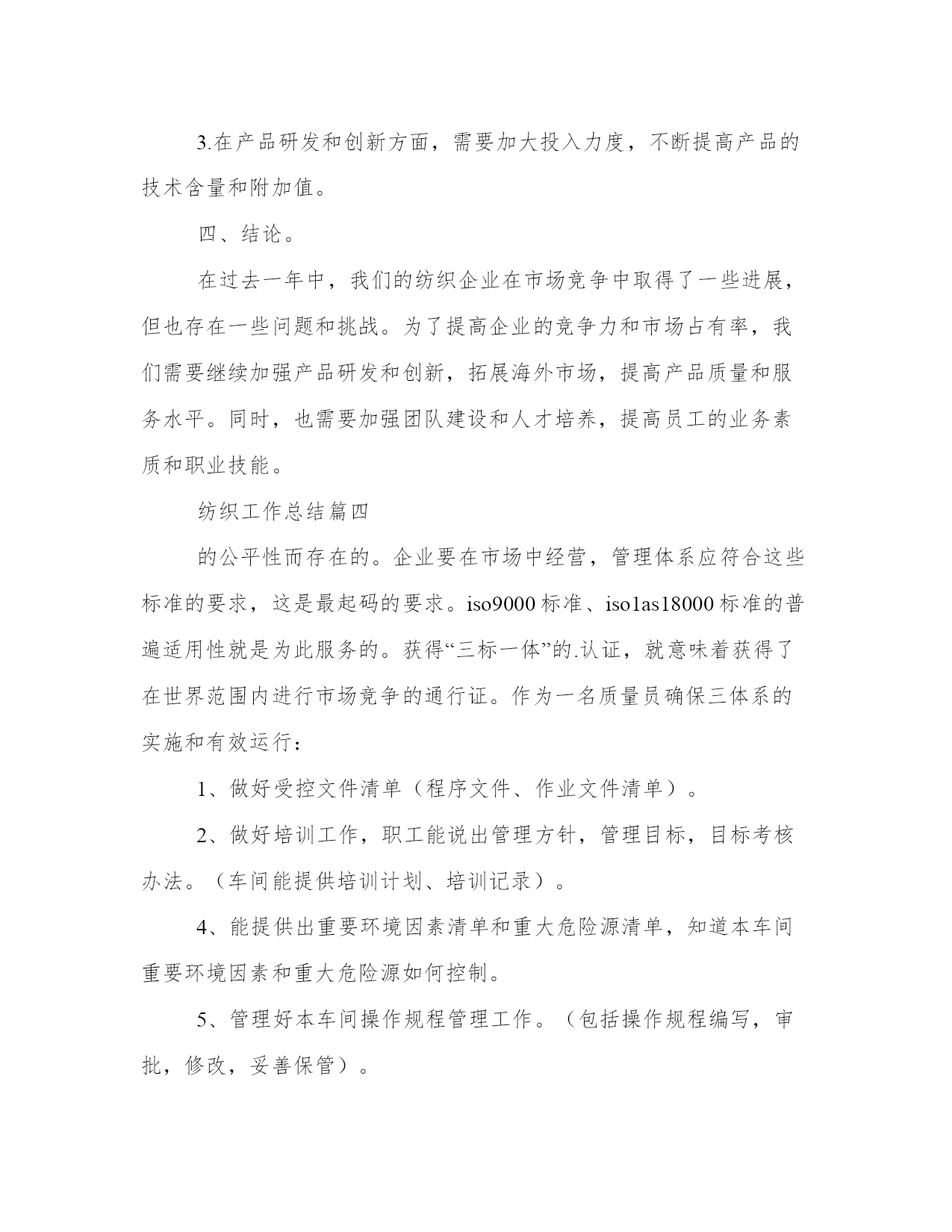 3.在产品研发和创新方面，需要加大投入力度，不断提高产品的技术含量和附加值。

四、结论。

在过去一年中，我们的纺织企业在市场竞争中取得了一些进展，但也存在一些问题和挑战。为了提高企业的竞争力和市场占有率，我们需要继续加强产品研发和创新，拓展海外市场，提高产品质量和服务水平。同时，也需要加强团队建设和人才培养，提高员工的业务素质和职业技能。

纺织工作总结篇四

的公平性而存在的。企业要在市场中经营，管理体系应符合这些标准的要求，这是最起码的要求。iso9000 标准、iso1as18000 标准的普遍适用性就是为此服务的。获得“三标一体”的.认证，就意味着获得了在世界范围内进行市场竞争的通行证。作为一名质量员确保三体系的实施和有效运行：

1、做好受控文件清单（程序文件、作业文件清单）。

2、做好培训工作，职工能说出管理方针，管理目标，目标考核办法。（车间能提供培训计划、培训记录）。

4、能提供出重要环境因素清单和重大危险源清单，知道本车间重要环境因素和重大危险源如何控制。

5、管理好本车间操作规程管理工作。（包括操作规程编写，审批，修改，妥善保管）。